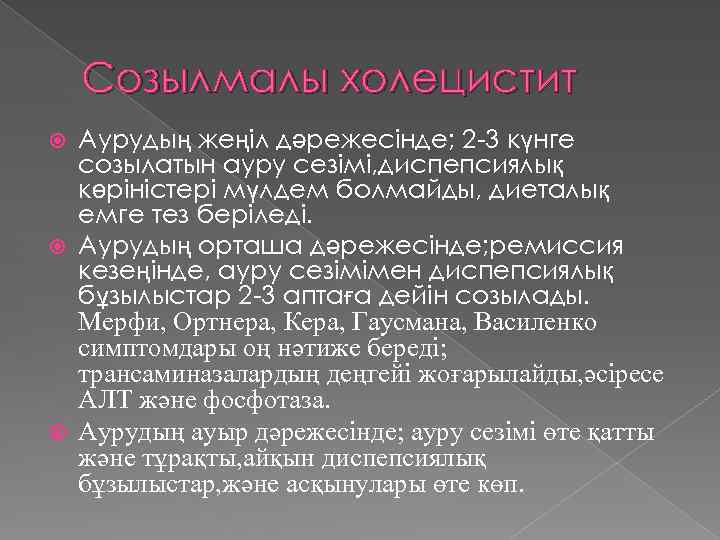 Созылмалы холецистит

Аурудың жеңіл дәрежесінде; 2-3 күнге созылатын ауру сезімі,диспепсиялық көріністері мүлдем болмайды, диеталық емге тез беріледі.

Аурудың орташа дәрежесінде;ремиссия кезеңінде, ауру сезімімен диспепсиялық бұзылыстар 2-3 аптаға дейін созылады. Мерфи, Ортнера, Кера, Гаусмана, Василенко симптомдары оң нәтиже береді; трансаминазалардың деңгейі жоғарылайды,әсіресе АЛТ және фосфотаза.

Аурудың ауыр дәрежесінде; ауру сезімі өте қатты және тұрақты,айқын диспепсиялық бұзылыстар,және асқынулары өте көп.